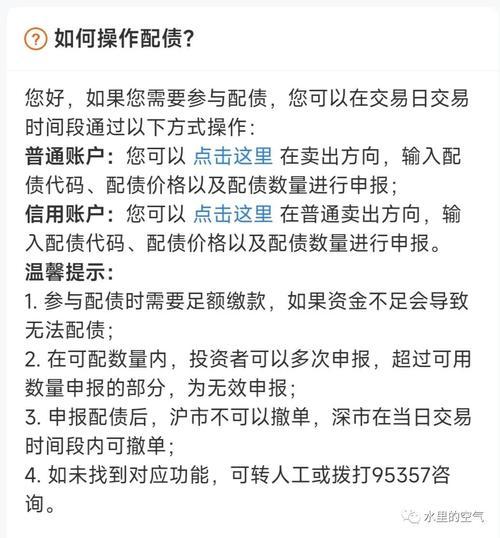 ? 如何操作配债?

您好，如果您需要参与配债，您可以在交易日交易时间段通过以下方式操作：
普通账户：您可以 点击这里 在卖出方向，输入配债代码、配债价格以及配债数量进行申报；
信用账户：您可以 点击这里 在普通卖出方向，输入配债代码、配债价格以及配债数量进行申报。
温馨提示：
1. 参与配债时需要足额缴款，如果资金不足会导致无法配债；
2. 在可配数量内，投资者可以多次申报，超过可用数量申报的部分，为无效申报；
3. 申报配债后，沪市不可以撤单，深市在当日交易时间段内可撤单；
4. 如未找到对应功能，可转人工或拨打95357咨询。

水里的空气